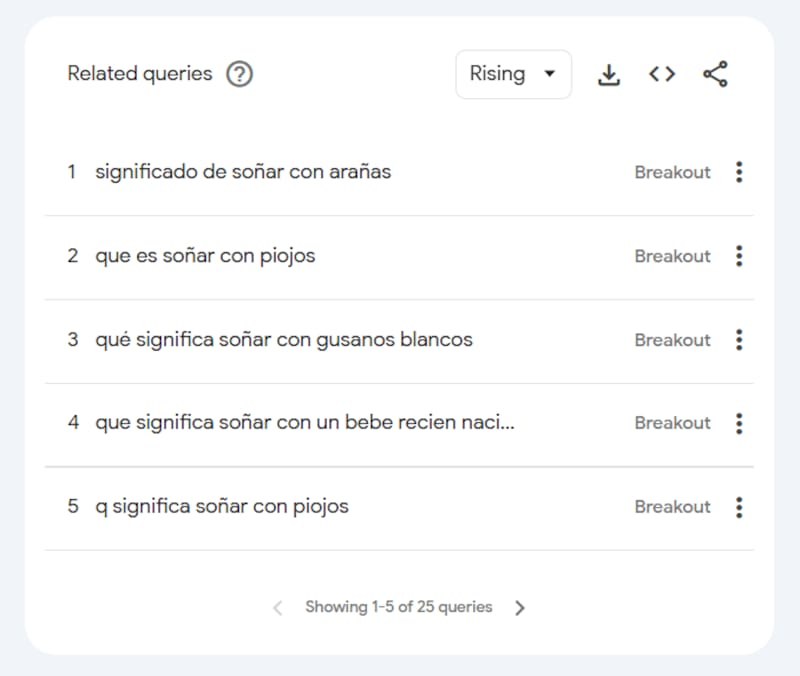 Related queries

Rising

1 significado de soñar con arañas Breakout

2 que es soñar con piojos Breakout

3 qué significa soñar con gusanos blancos Breakout

4 que significa soñar con un bebe recien naci... Breakout

5 q significa soñar con piojos Breakout

Showing 1-5 of 25 queries